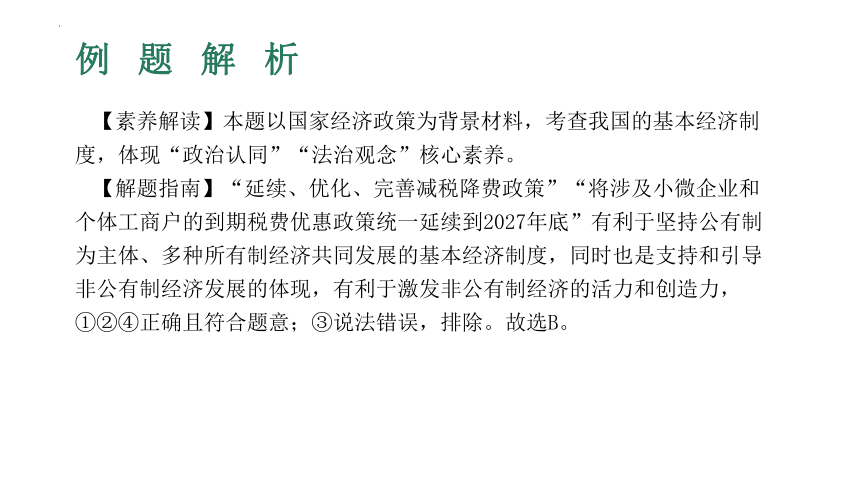 例 题 解 析

【素养解读】本题以国家经济政策为背景材料，考查我国的基本经济制度，体现“政治认同”“法治观念”核心素养。

【解题指南】“延续、优化、完善减税降费政策”“将涉及小微企业和个体工商户的到期税费优惠政策统一延续到2027年底”有利于坚持公有制为主体、多种所有制经济共同发展的基本经济制度，同时也是支持和引导非公有制经济发展的体现，有利于激发非公有制经济的活力和创造力，①②④正确且符合题意；③说法错误，排除。故选B。